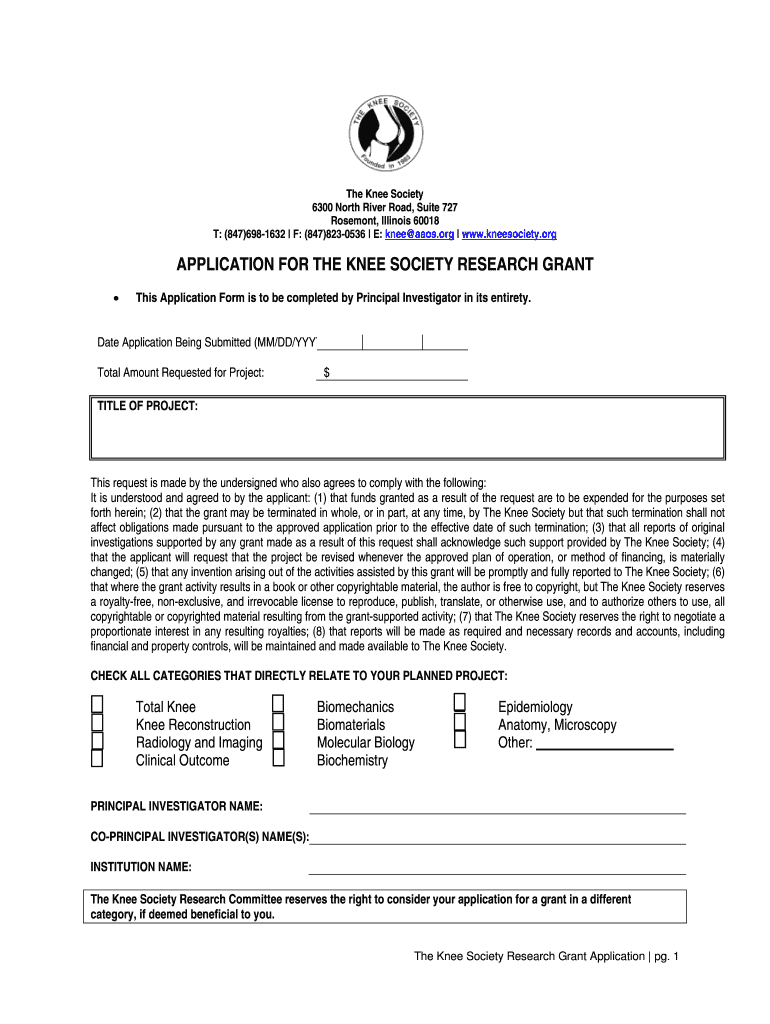 THE KNEE SOCIETY
Founded in 1983

The Knee Society
6300 North River Road, Suite 727
Rosemont, Illinois 60018
T: (847)698-1632 | F: (847)823-0536 | E: knee@aaos.org | www.kneesociety.org

APPLICATION FOR THE KNEE SOCIETY RESEARCH GRANT

• This Application Form is to be completed by Principal Investigator in its entirety.

Date Application Being Submitted (MM/DD/YYY

Total Amount Requested for Project: $

TITLE OF PROJECT:

This request is made by the undersigned who also agrees to comply with the following:
It is understood and agreed to by the applicant: (1) that funds granted as a result of the request are to be expended for the purposes set forth herein; (2) that the grant may be terminated in whole, or in part, at any time, by The Knee Society but that such termination shall not affect obligations made pursuant to the approved application prior to the effective date of such termination; (3) that all reports of original investigations supported by any grant made as a result of this request shall acknowledge such support provided by The Knee Society; (4) that the applicant will request that the project be revised whenever the approved plan of operation, or method of financing, is materially changed; (5) that any invention arising out of the activities assisted by this grant will be promptly and fully reported to The Knee Society; (6) that where the grant activity results in a book or other copyrightable material, the author is free to copyright, but The Knee Society reserves a royalty-free, non-exclusive, and irrevocable license to reproduce, publish, translate, or otherwise use, and to authorize others to use, all copyrightable or copyrighted material resulting from the grant-supported activity; (7) that The Knee Society reserves the right to negotiate a proportionate interest in any resulting royalties; (8) that reports will be made as required and necessary records and accounts, including financial and property controls, will be maintained and made available to The Knee Society.

CHECK ALL CATEGORIES THAT DIRECTLY RELATE TO YOUR PLANNED PROJECT:

Total Knee
Knee Reconstruction
Radiology and Imaging
Clinical Outcome

Biomechanics
Biomaterials
Molecular Biology
Biochemistry

Epidemiology
Anatomy, Microscopy
Other:

PRINCIPAL INVESTIGATOR NAME:

CO-PRINCIPAL INVESTIGATOR(S) NAME(S):

INSTITUTION NAME:

The Knee Society Research Committee reserves the right to consider your application for a grant in a different category, if deemed beneficial to you.

The Knee Society Research Grant Application | pg. 1